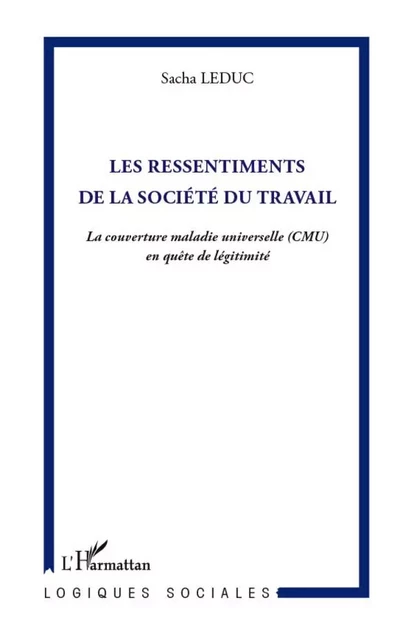 Sacha LEDUC

LES RESSENTIMENTS DE LA SOCIÉTÉ DU TRAVAIL

La couverture maladie universelle (CMU) en quête de légitimité

L'Harmattan

LOGIQUES SOCIALES